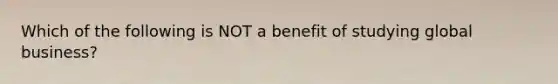 Which of the following is NOT a benefit of studying global business?